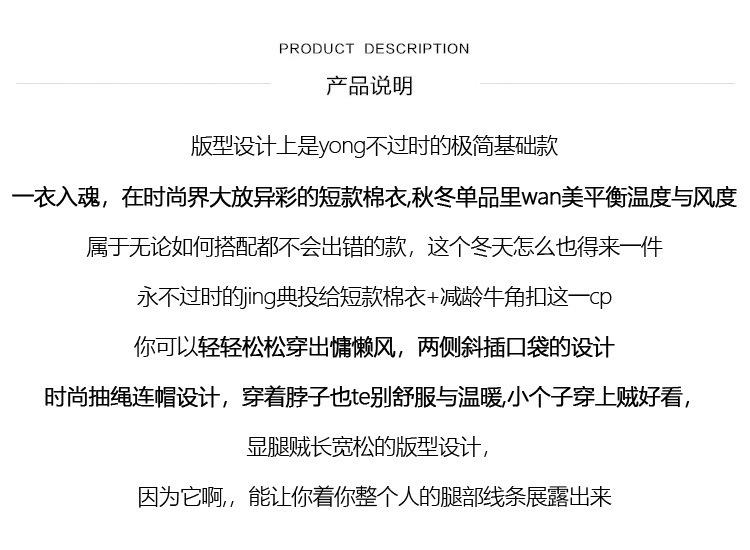 PRODUCT DESCRIPTION
产品说明

版型设计上是yong不过时的极简基础款

一衣入魂，在时尚界大放异彩的短款棉衣,秋冬单品里wan美平衡温度与风度

属于无论如何搭配都不会出错的款，这个冬天怎么也得来一件

永不过时的jing典投给短款棉衣+减龄牛角扣这一cp

你可以轻轻松松穿出慵懒风，两侧斜插口袋的设计

时尚抽绳连帽设计，穿着脖子也te别舒服与温暖,小个子穿上贼好看，

显腿贼长宽松的版型设计，

因为它啊,，能让你着你整个人的腿部线条展露出来